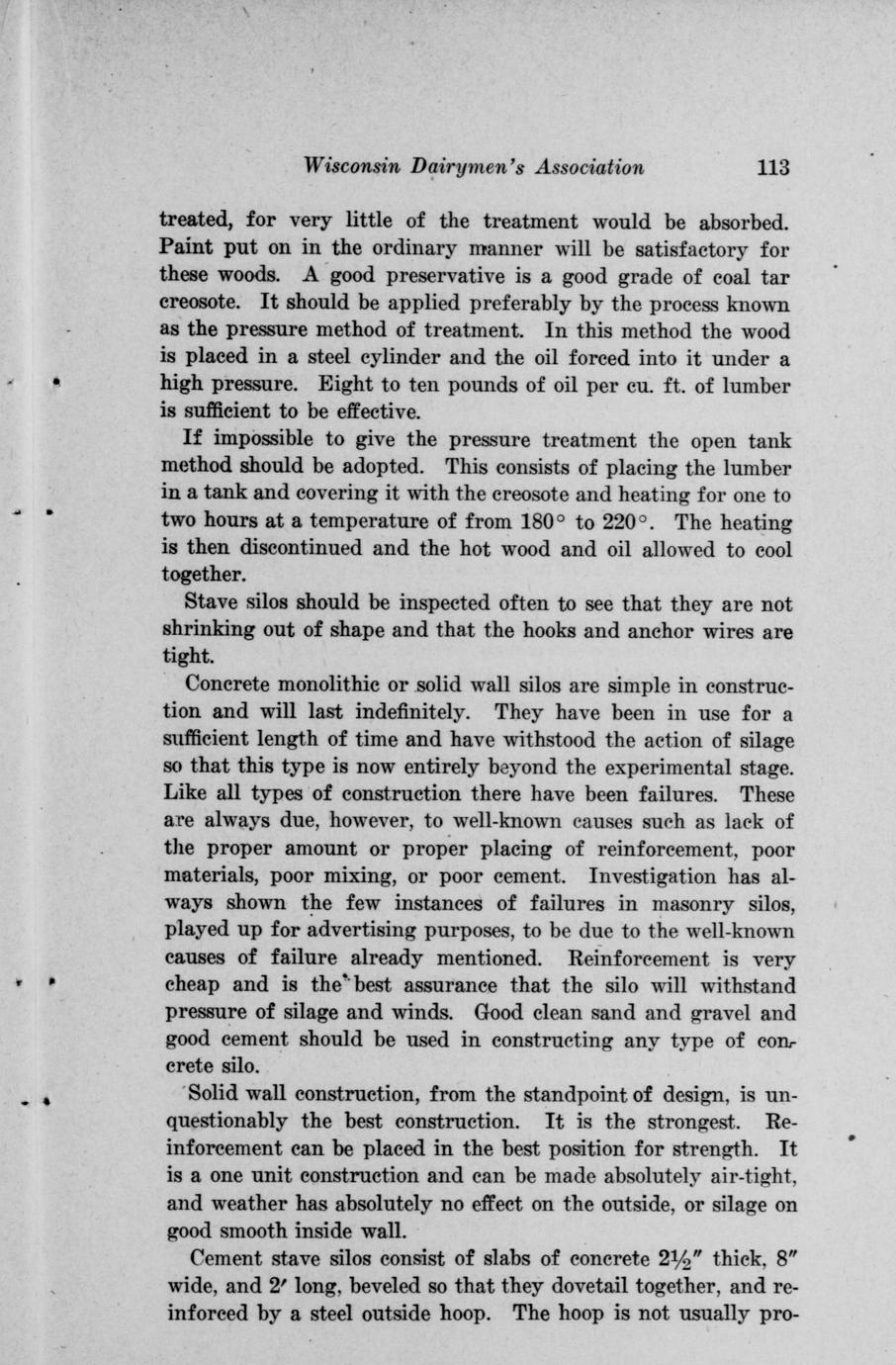 Wisconsin Dairymen's Association 113

treated, for very little of the treatment would be absorbed. Paint put on in the ordinary manner will be satisfactory for these woods. A good preservative is a good grade of coal tar creosote. It should be applied preferably by the process known as the pressure method of treatment. In this method the wood is placed in a steel cylinder and the oil forced into it under a high pressure. Eight to ten pounds of oil per cu. ft. of lumber is sufficient to be effective.

If impossible to give the pressure treatment the open tank method should be adopted. This consists of placing the lumber in a tank and covering it with the creosote and heating for one to two hours at a temperature of from 180° to 220°. The heating is then discontinued and the hot wood and oil allowed to cool together.

Stave silos should be inspected often to see that they are not shrinking out of shape and that the hooks and anchor wires are tight.

Concrete monolithic or solid wall silos are simple in construction and will last indefinitely. They have been in use for a sufficient length of time and have withstood the action of silage so that this type is now entirely beyond the experimental stage. Like all types of construction there have been failures. These are always due, however, to well-known causes such as lack of the proper amount or proper placing of reinforcement, poor materials, poor mixing, or poor cement. Investigation has always shown the few instances of failures in masonry silos, played up for advertising purposes, to be due to the well-known causes of failure already mentioned. Reinforcement is very cheap and is the best assurance that the silo will withstand pressure of silage and winds. Good clean sand and gravel and good cement should be used in constructing any type of concrete silo.

Solid wall construction, from the standpoint of design, is unquestionably the best construction. It is the strongest. Reinforcement can be placed in the best position for strength. It is a one unit construction and can be made absolutely air-tight, and weather has absolutely no effect on the outside, or silage on good smooth inside wall.

Cement stave silos consist of slabs of concrete $2\frac{1}{2}''$ thick, $8''$ wide, and $2'$ long, beveled so that they dovetail together, and reinforced by a steel outside hoop. The hoop is not usually pro-